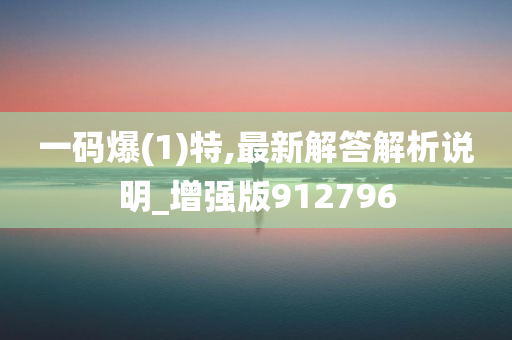 一码爆(1)特,最新解答解析说明_增强版912796